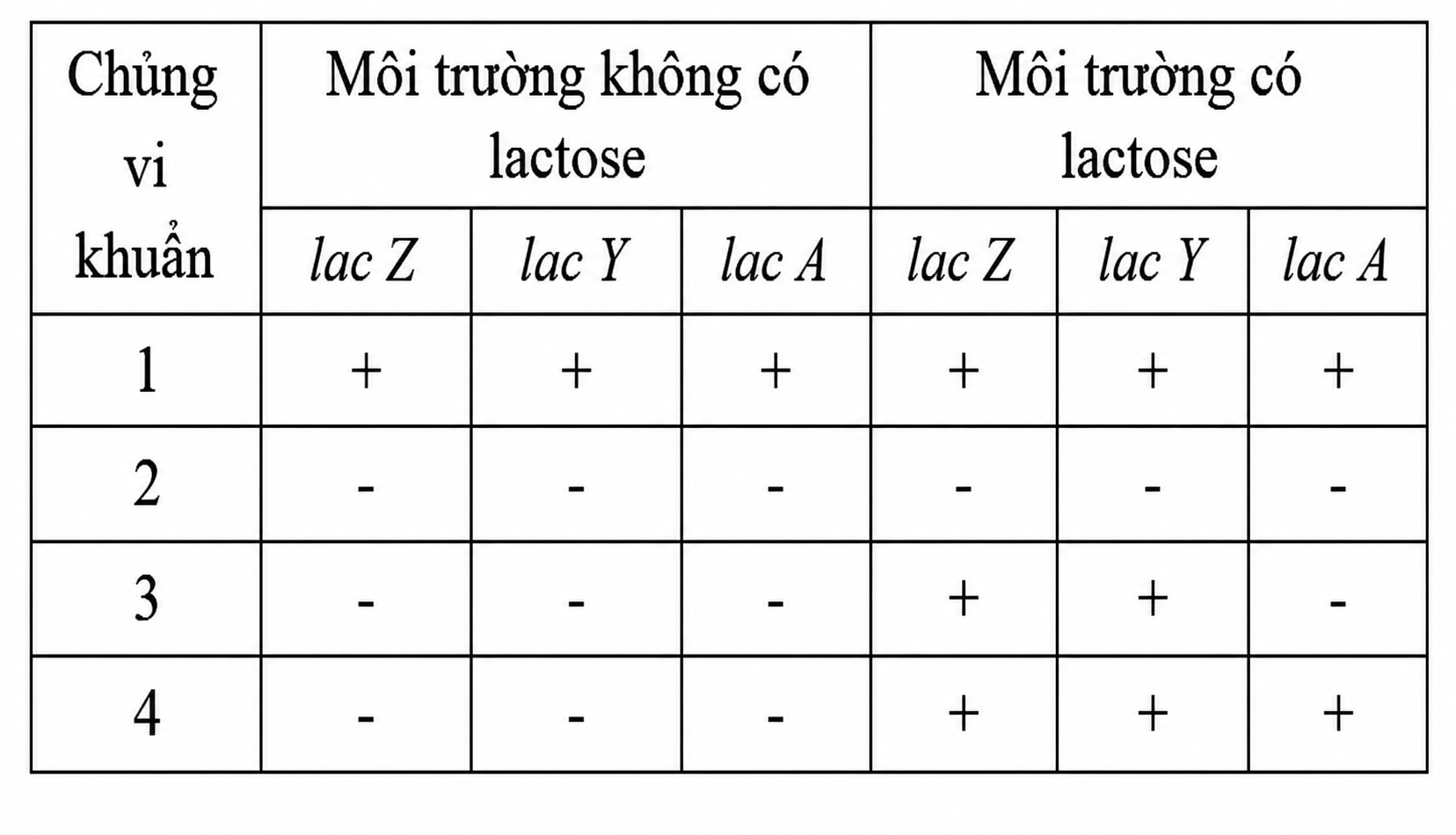 | Chủng vi khuẩn | Môi trường không có lactose | | | Môi trường có lactose | | |
|---|---|---|---|---|---|---|
| | lac Z | lac Y | lac A | lac Z | lac Y | lac A |
| 1 | + | + | + | + | + | + |
| 2 | - | - | - | - | - | - |
| 3 | - | - | - | + | + | - |
| 4 | - | - | - | + | + | + |